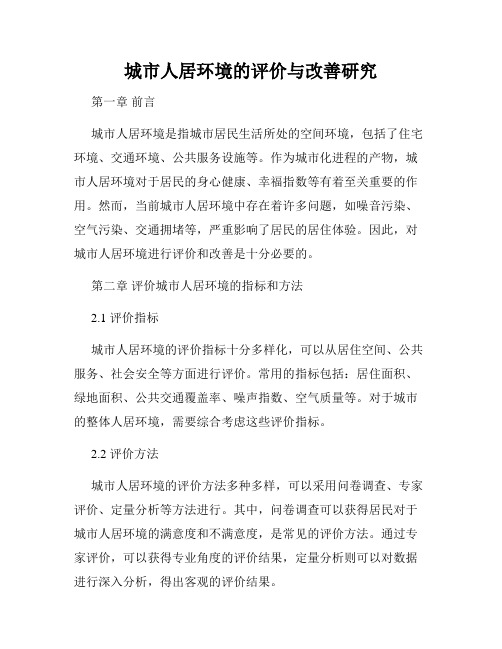 城市人居环境的评价与改善研究

第一章 前言

城市人居环境是指城市居民生活所处的空间环境，包括了住宅环境、交通环境、公共服务设施等。作为城市化进程的产物，城市人居环境对于居民的身心健康、幸福指数等有着至关重要的作用。然而，当前城市人居环境中存在着许多问题，如噪音污染、空气污染、交通拥堵等，严重影响了居民的居住体验。因此，对城市人居环境进行评价和改善是十分必要的。

第二章 评价城市人居环境的指标和方法

2.1 评价指标

城市人居环境的评价指标十分多样化，可以从居住空间、公共服务、社会安全等方面进行评价。常用的指标包括：居住面积、绿地面积、公共交通覆盖率、噪声指数、空气质量等。对于城市的整体人居环境，需要综合考虑这些评价指标。

2.2 评价方法

城市人居环境的评价方法多种多样，可以采用问卷调查、专家评价、定量分析等方法进行。其中，问卷调查可以获得居民对于城市人居环境的满意度和不满意度，是常见的评价方法。通过专家评价，可以获得专业角度的评价结果，定量分析则可以对数据进行深入分析，得出客观的评价结果。